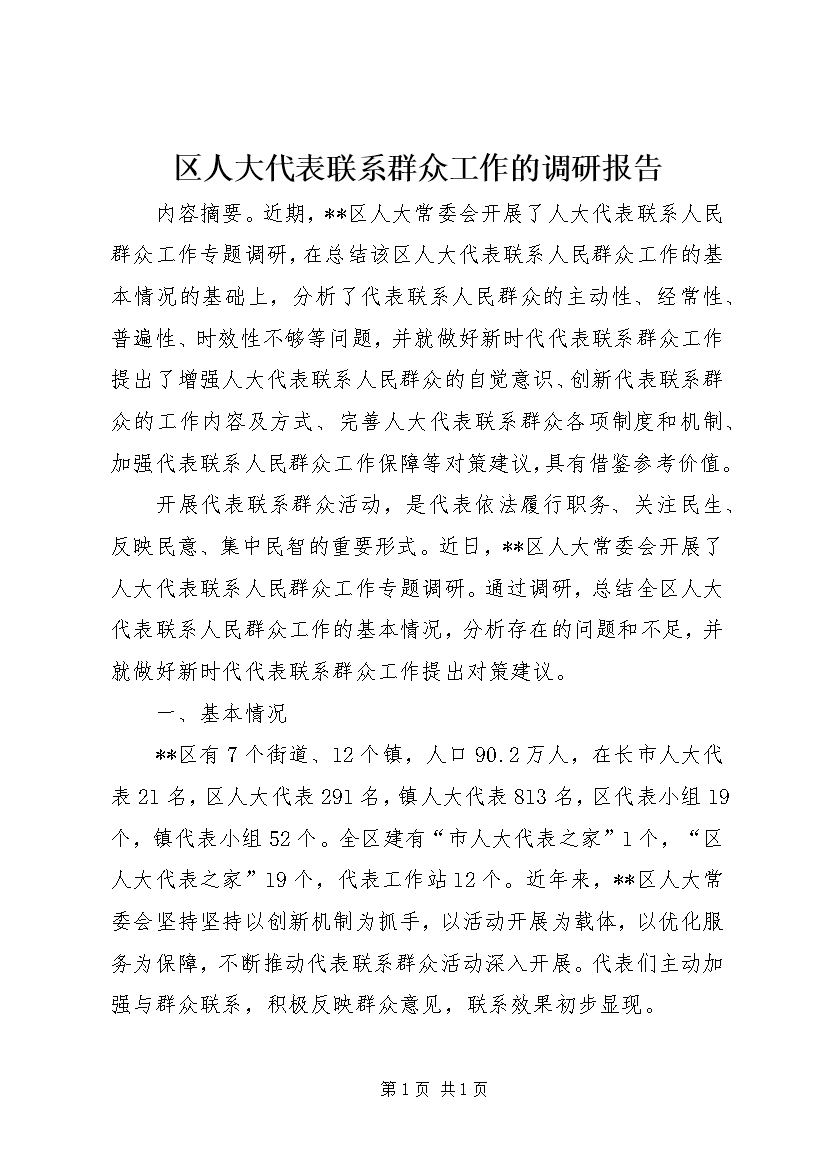 区人大代表联系群众工作的调研报告

内容摘要。近期，**区人大常委会开展了人大代表联系人民群众工作专题调研，在总结该区人大代表联系人民群众工作的基本情况的基础上，分析了代表联系人民群众的主动性、经常性、普遍性、时效性不够等问题，并就做好新时代代表联系群众工作提出了增强人大代表联系人民群众的自觉意识、创新代表联系群众的工作内容及方式、完善人大代表联系群众各项制度和机制、加强代表联系人民群众工作保障等对策建议，具有借鉴参考价值。

开展代表联系群众活动，是代表依法履行职务、关注民生、反映民意、集中民智的重要形式。近日，**区人大常委会开展了人大代表联系人民群众工作专题调研。通过调研，总结全区人大代表联系人民群众工作的基本情况，分析存在的问题和不足，并就做好新时代代表联系群众工作提出对策建议。

一、基本情况

**区有7个街道、12个镇，人口90.2万人，在长市人大代表21名，区人大代表291名，镇人大代表813名，区代表小组19个，镇代表小组52个。全区建有“市人大代表之家”1个，“区人大代表之家”19个，代表工作站12个。近年来，**区人大常委会坚持坚持以创新机制为抓手，以活动开展为载体，以优化服务为保障，不断推动代表联系群众活动深入开展。代表们主动加强与群众联系，积极反映群众意见，联系效果初步显现。

第1页 共1页